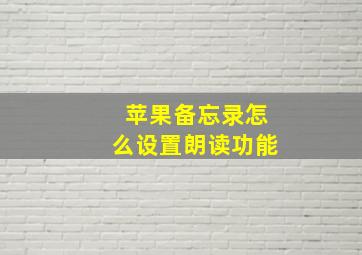 苹果备忘录怎么设置朗读功能